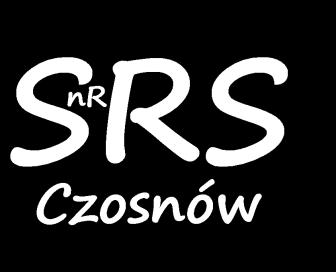 SnRRS
Czosnów